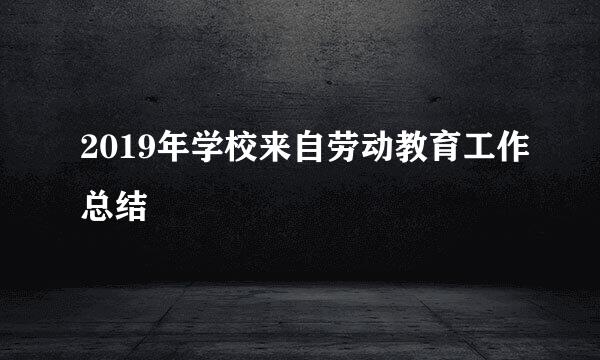 2019年学校来自劳动教育工作总结